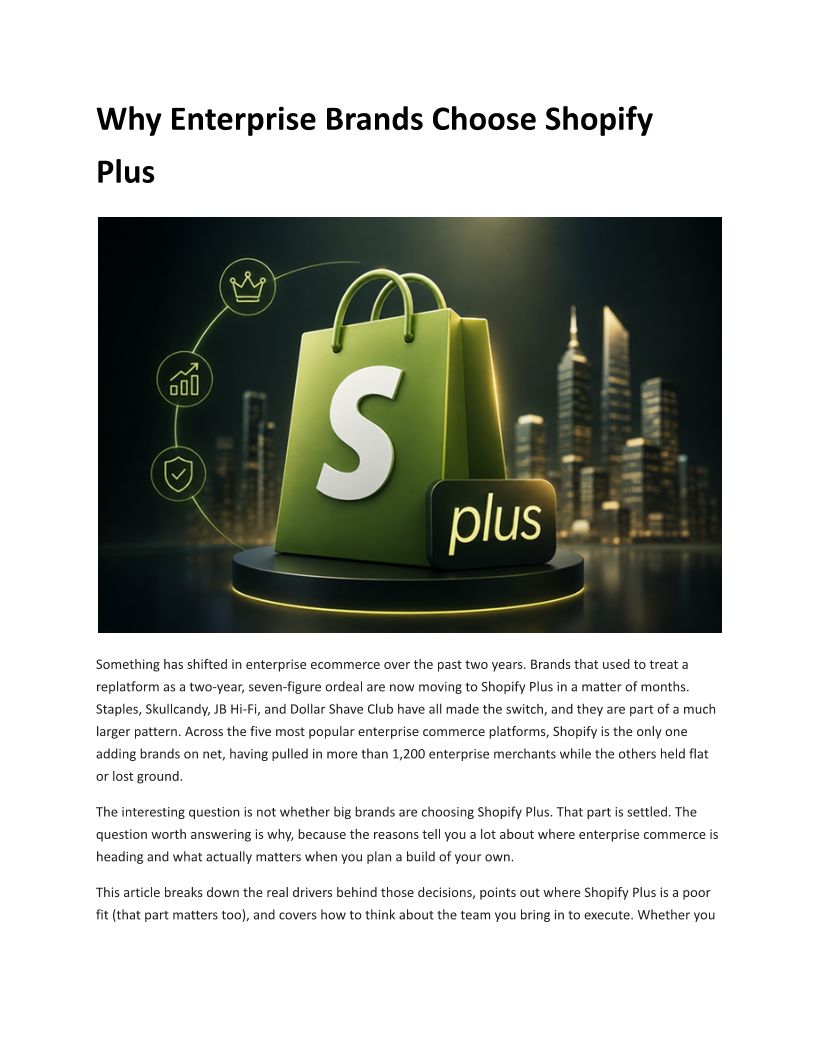 Why Enterprise Brands Choose Shopify Plus

S

plus

Something has shifted in enterprise ecommerce over the past two years. Brands that used to treat a replatform as a two-year, seven-figure ordeal are now moving to Shopify Plus in a matter of months. Staples, Skullcandy, JB Hi-Fi, and Dollar Shave Club have all made the switch, and they are part of a much larger pattern. Across the five most popular enterprise commerce platforms, Shopify is the only one adding brands on net, having pulled in more than 1,200 enterprise merchants while the others held flat or lost ground.

The interesting question is not whether big brands are choosing Shopify Plus. That part is settled. The question worth answering is why, because the reasons tell you a lot about where enterprise commerce is heading and what actually matters when you plan a build of your own.

This article breaks down the real drivers behind those decisions, points out where Shopify Plus is a poor fit (that part matters too), and covers how to think about the team you bring in to execute. Whether you